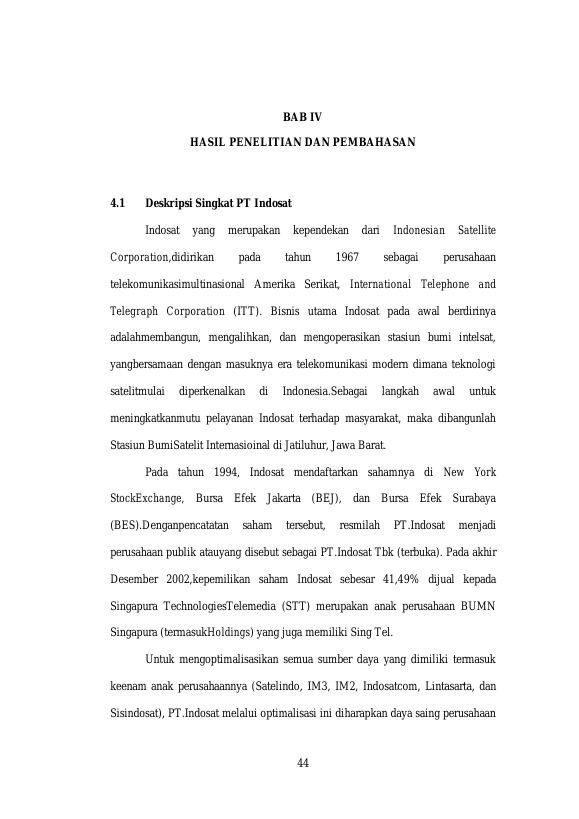 BAB IV
HASIL PENELITIAN DAN PEMBAHASAN

4.1 Deskripsi Singkat PT Indosat

Indosat yang merupakan kependekan dari Indonesian Satellite Corporation,didirikan pada tahun 1967 sebagai perusahaan telekomunikasimultinasional Amerika Serikat, International Telephone and Telegraph Corporation (ITT). Bisnis utama Indosat pada awal berdirinya adalahmembangun, mengalihkan, dan mengoperasikan stasiun bumi intelsat, yangbersamaan dengan masuknya era telekomunikasi modern dimana teknologi satelitmulai diperkenalkan di Indonesia.Sebagai langkah awal untuk meningkatkanmutu pelayanan Indosat terhadap masyarakat, maka dibangunlah Stasiun BumiSatelit Internasioinal di Jatiluhur, Jawa Barat.

Pada tahun 1994, Indosat mendaftarkan sahamnya di New York StockExchange, Bursa Efek Jakarta (BEJ), dan Bursa Efek Surabaya (BES).Denganpencatatan saham tersebut, resmilah PT.Indosat menjadi perusahaan publik atauyang disebut sebagai PT.Indosat Tbk (terbuka). Pada akhir Desember 2002,kepemilikan saham Indosat sebesar 41,49% dijual kepada Singapura TechnologiesTelemedia (STT) merupakan anak perusahaan BUMN Singapura (termasukHoldings) yang juga memiliki Sing Tel.

Untuk mengoptimalisasikan semua sumber daya yang dimiliki termasuk keenam anak perusahaannya (Satelindo, IM3, IM2, Indosatcom, Lintasarta, dan Sisindosat), PT.Indosat melalui optimalisasi ini diharapkan daya saing perusahaan

44